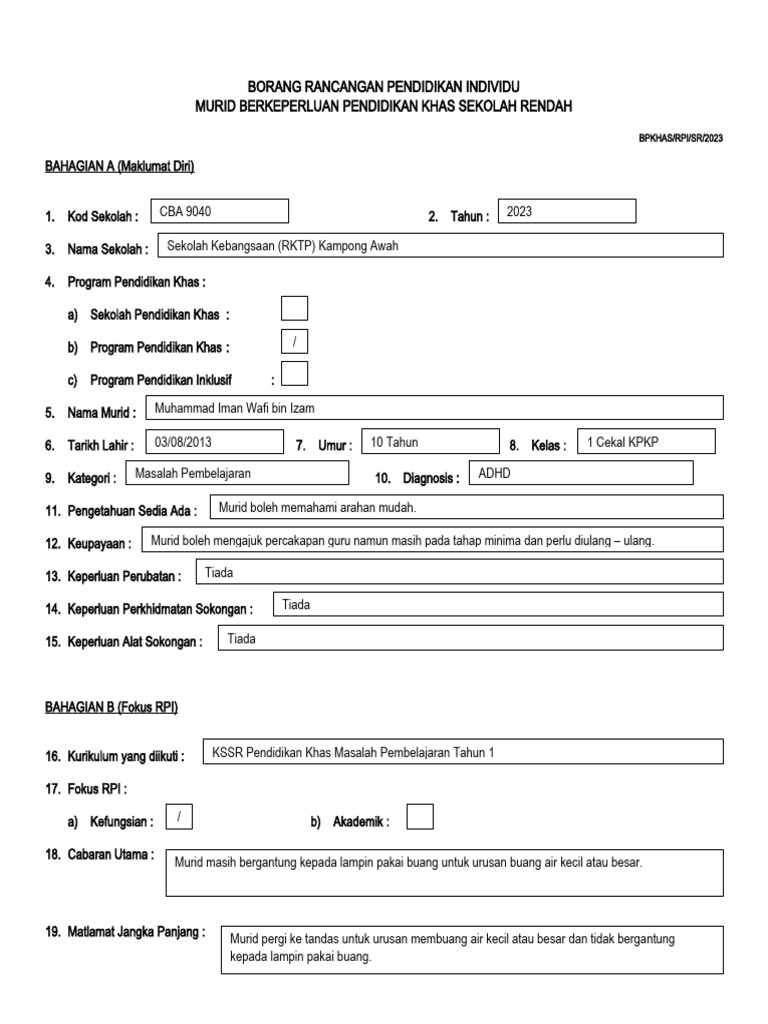 BORANG RANCANGAN PENDIDIKAN INDIVIDU
MURID BERKEPERLUAN PENDIDIKAN KHAS SEKOLAH RENDAH

BPKHAS/RPI/SR/2023

BAHAGIAN A (Maklumat Diri)

1. Kod Sekolah : CBA 9040

2. Tahun : 2023

3. Nama Sekolah : Sekolah Kebangsaan (RKTP) Kampong Awah

4. Program Pendidikan Khas :

a) Sekolah Pendidikan Khas :

b) Program Pendidikan Khas : /

c) Program Pendidikan Inklusif :

5. Nama Murid : Muhammad Iman Wafi bin Izam

6. Tarikh Lahir : 03/08/2013

7. Umur : 10 Tahun

8. Kelas : 1 Cekal KPKP

9. Kategori : Masalah Pembelajaran

10. Diagnosis : ADHD

11. Pengetahuan Sedia Ada : Murid boleh memahami arahan mudah.

12. Keupayaan : Murid boleh mengajuk percakapan guru namun masih pada tahap minima dan perlu diulang – ulang.

13. Keperluan Perubatan : Tiada

14. Keperluan Perkhidmatan Sokongan : Tiada

15. Keperluan Alat Sokongan : Tiada

BAHAGIAN B (Fokus RPI)

16. Kurikulum yang diikuti : KSSR Pendidikan Khas Masalah Pembelajaran Tahun 1

17. Fokus RPI :

a) Kefungsian : /

b) Akademik :

18. Cabaran Utama : Murid masih bergantung kepada lampin pakai buang untuk urusan buang air kecil atau besar.

19. Matlamat Jangka Panjang : Murid pergi ke tandas untuk urusan membuang air kecil atau besar dan tidak bergantung kepada lampin pakai buang.